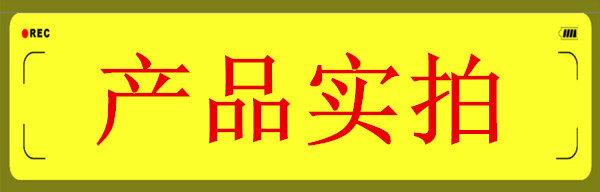 REC

产品实拍